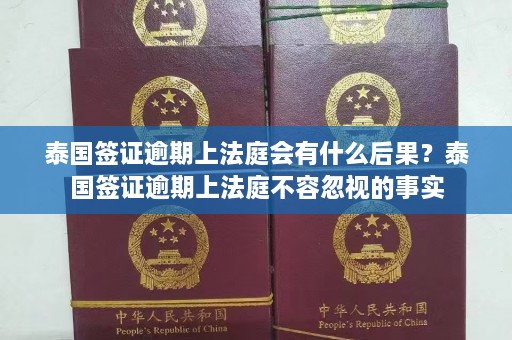 泰国签证逾期上法庭会有什么后果？泰国签证逾期上法庭不容忽视的事实

中华人民共和国
People's Republic of China

中华人民共和国
People's Republic of China